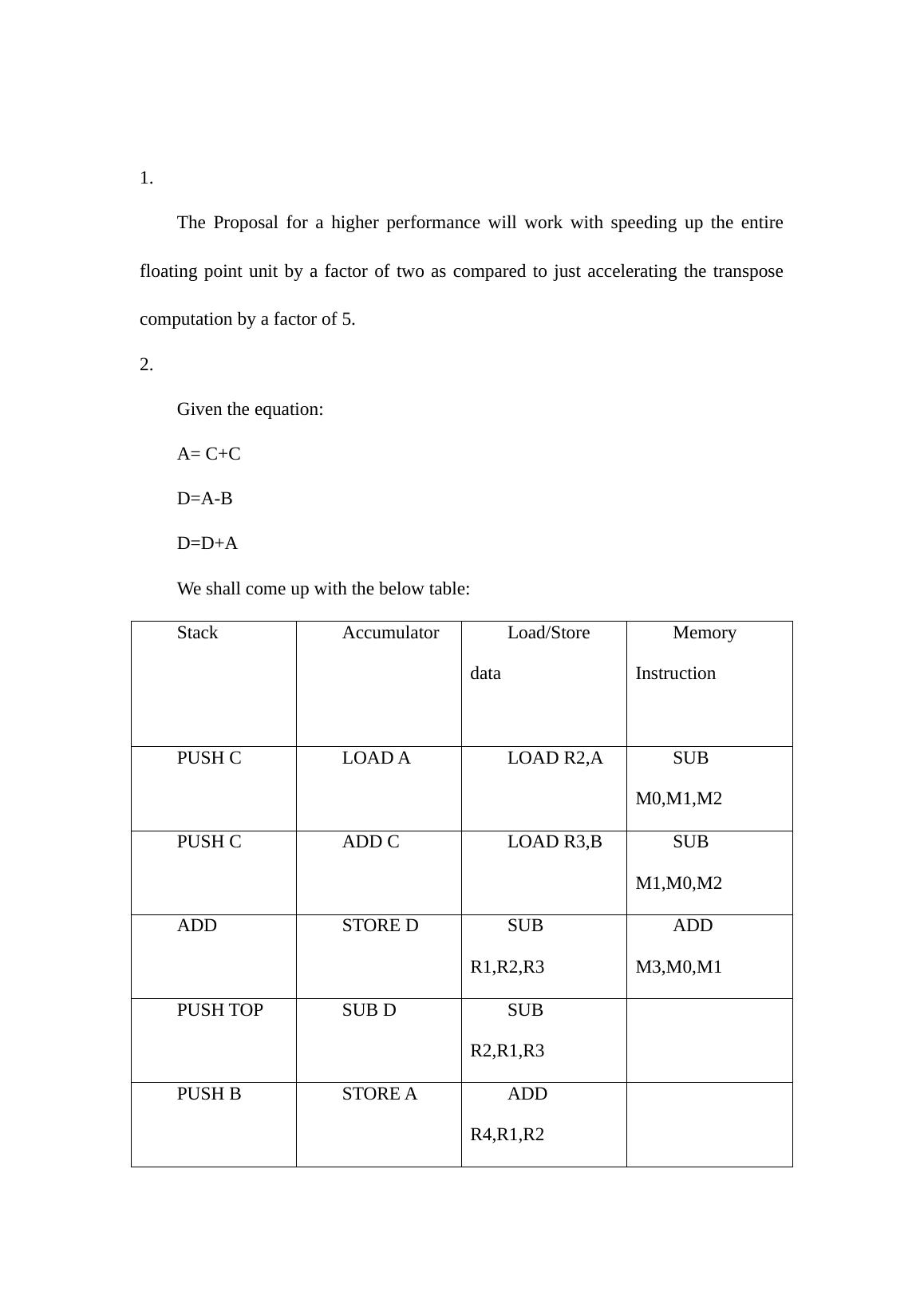 1.

The Proposal for a higher performance will work with speeding up the entire floating point unit by a factor of two as compared to just accelerating the transpose computation by a factor of 5.

2.

Given the equation:

A= C+C

D=A-B

D=D+A

We shall come up with the below table:

| Stack | Accumulator | Load/Store data | Memory Instruction |
|---|---|---|---|
| PUSH C | LOAD A | LOAD R2,A | SUB M0,M1,M2 |
| PUSH C | ADD C | LOAD R3,B | SUB M1,M0,M2 |
| ADD | STORE D | SUB R1,R2,R3 | ADD M3,M0,M1 |
| PUSH TOP | SUB D | SUB R2,R1,R3 | |
| PUSH B | STORE A | ADD R4,R1,R2 | |